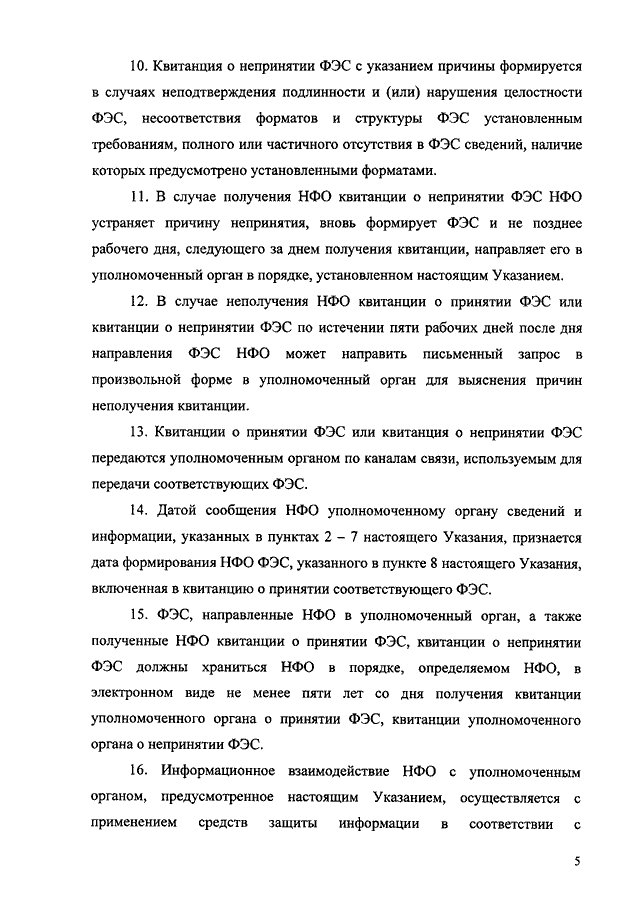 10. Квитанция о непринятии ФЭС с указанием причины формируется в случаях неподтверждения подлинности и (или) нарушения целостности ФЭС, несоответствия форматов и структуры ФЭС установленным требованиям, полного или частичного отсутствия в ФЭС сведений, наличие которых предусмотрено установленными форматами.

11. В случае получения НФО квитанции о непринятии ФЭС НФО устраняет причину непринятия, вновь формирует ФЭС и не позднее рабочего дня, следующего за днем получения квитанции, направляет его в уполномоченный орган в порядке, установленном настоящим Указанием.

12. В случае неполучения НФО квитанции о принятии ФЭС или квитанции о непринятии ФЭС по истечении пяти рабочих дней после дня направления ФЭС НФО может направить письменный запрос в произвольной форме в уполномоченный орган для выяснения причин неполучения квитанции.

13. Квитанции о принятии ФЭС или квитанция о непринятии ФЭС передаются уполномоченным органом по каналам связи, используемым для передачи соответствующих ФЭС.

14. Датой сообщения НФО уполномоченному органу сведений и информации, указанных в пунктах 2 – 7 настоящего Указания, признается дата формирования НФО ФЭС, указанного в пункте 8 настоящего Указания, включенная в квитанцию о принятии соответствующего ФЭС.

15. ФЭС, направленные НФО в уполномоченный орган, а также полученные НФО квитанции о принятии ФЭС, квитанции о непринятии ФЭС должны храниться НФО в порядке, определяемом НФО, в электронном виде не менее пяти лет со дня получения квитанции уполномоченного органа о принятии ФЭС, квитанции уполномоченного органа о непринятии ФЭС.

16. Информационное взаимодействие НФО с уполномоченным органом, предусмотренное настоящим Указанием, осуществляется с применением средств защиты информации в соответствии с

5